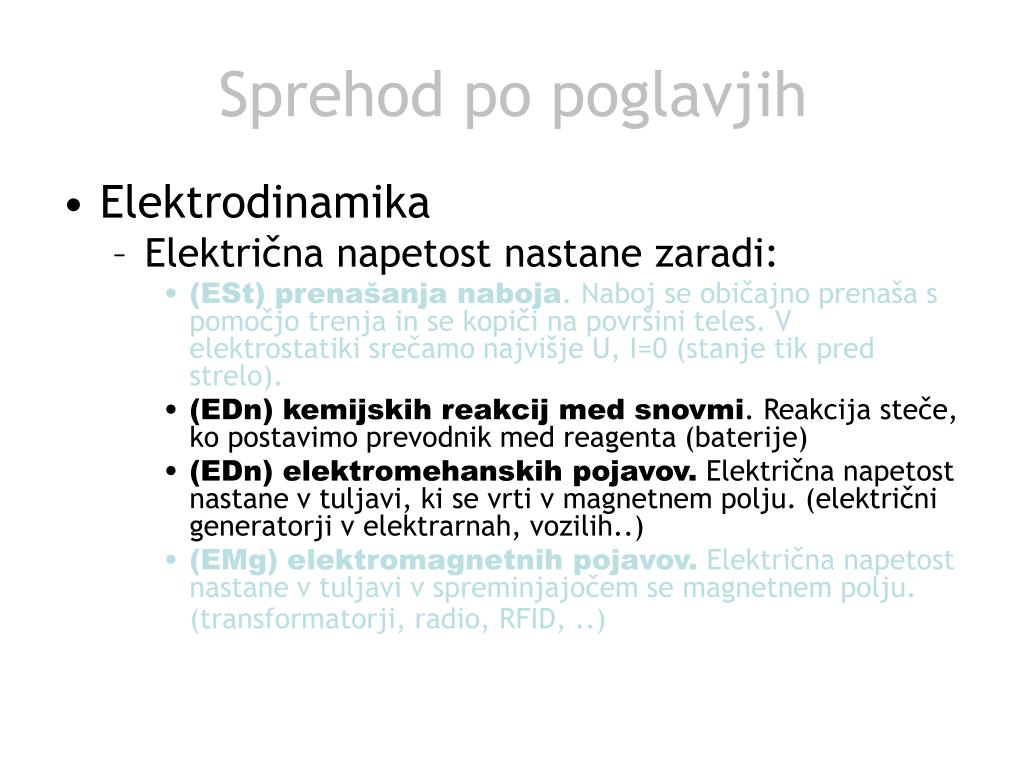 Sprehod po poglavjih

• Elektrodinamika
– Električna napetost nastane zaradi:
• (ESt) prenašanja naboja. Naboj se običajno prenaša s pomočjo trenja in se kopiči na površini teles. V elektrostatiki srečamo najvišje U, I=0 (stanje tik pred strelo).
• (EDn) kemijskih reakcij med snovmi. Reakcija steče, ko postavimo prevodnik med reagenta (baterije)
• (EDn) elektromehanskih pojavov. Električna napetost nastane v tuljavi, ki se vrti v magnetnem polju. (električni generatorji v elektrarnah, vozilih..)
• (EMg) elektromagnetnih pojavov. Električna napetost nastane v tuljavi v spreminjajočem se magnetnem polju. (transformatorji, radio, RFID, ..)